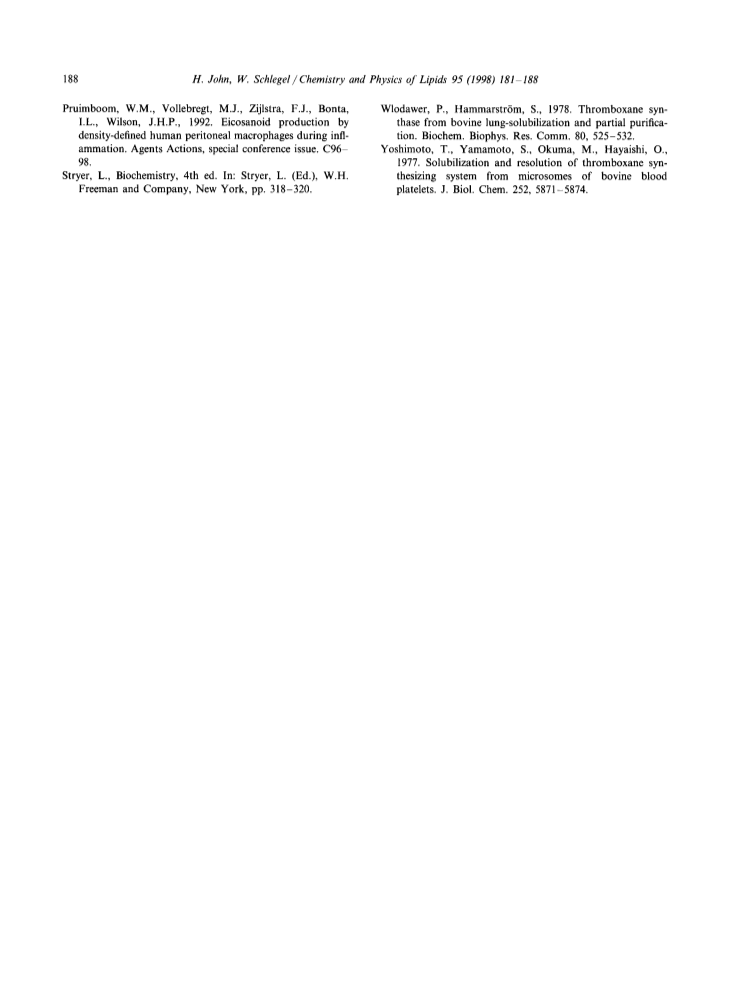 188 H. John, W. Schlegel / Chemistry and Physics of Lipids 95 (1998) 181–188

Pruimboom, W.M., Vollebregt, M.J., Zijlstra, F.J., Bonta, I.L., Wilson, J.H.P., 1992. Eicosanoid production by density-defined human peritoneal macrophages during inflammation. Agents Actions, special conference issue. C96–98.

Stryer, L., Biochemistry, 4th ed. In: Stryer, L. (Ed.), W.H. Freeman and Company, New York, pp. 318–320.

Wlodawer, P., Hammarström, S., 1978. Thromboxane synthase from bovine lung-solubilization and partial purification. Biochem. Biophys. Res. Comm. 80, 525–532.

Yoshimoto, T., Yamamoto, S., Okuma, M., Hayaishi, O., 1977. Solubilization and resolution of thromboxane synthesizing system from microsomes of bovine blood platelets. J. Biol. Chem. 252, 5871–5874.